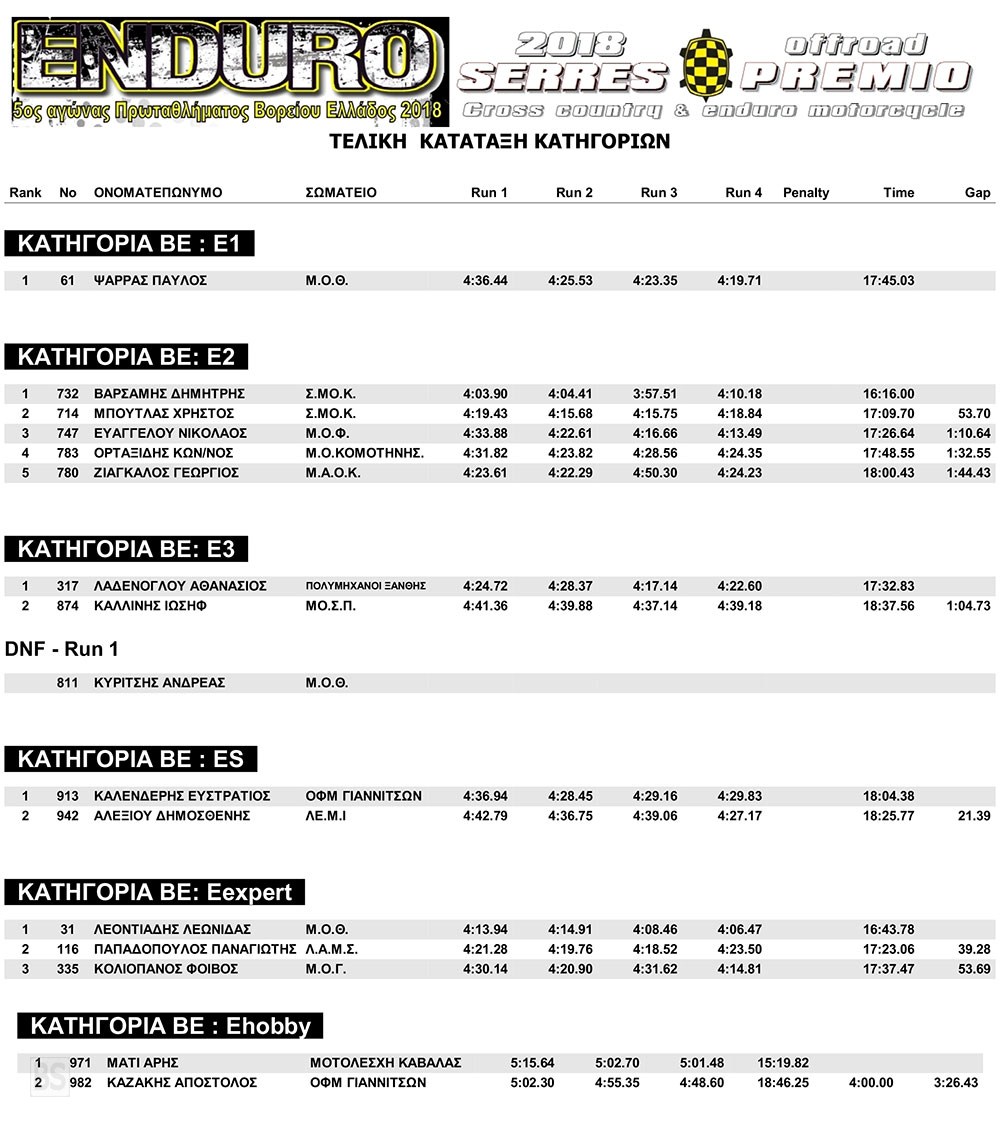 ENDURO
5ος αγώνας Πρωταθλήματος Βορείου Ελλάδος 2018

2018 SERRES offroad PREMIO
Cross country & enduro motorcycle

ΤΕΛΙΚΗ ΚΑΤΑΤΑΞΗ ΚΑΤΗΓΟΡΙΩΝ

| Rank | No | ΟΝΟΜΑΤΕΠΩΝΥΜΟ | ΣΩΜΑΤΕΙΟ | Run 1 | Run 2 | Run 3 | Run 4 | Penalty | Time | Gap |
|---|---|---|---|---|---|---|---|---|---|---|

ΚΑΤΗΓΟΡΙΑ ΒΕ : Ε1

| 1 | 61 | ΨΑΡΡΑΣ ΠΑΥΛΟΣ | Μ.Ο.Θ. | 4:36.44 | 4:25.53 | 4:23.35 | 4:19.71 | | 17:45.03 | |
|---|---|---|---|---|---|---|---|---|---|---|

ΚΑΤΗΓΟΡΙΑ ΒΕ: Ε2

| 1 | 732 | ΒΑΡΣΑΜΗΣ ΔΗΜΗΤΡΗΣ | Σ.ΜΟ.Κ. | 4:03.90 | 4:04.41 | 3:57.51 | 4:10.18 | | 16:16.00 | |
|---|---|---|---|---|---|---|---|---|---|---|
| 2 | 714 | ΜΠΟΥΤΛΑΣ ΧΡΗΣΤΟΣ | Σ.ΜΟ.Κ. | 4:19.43 | 4:15.68 | 4:15.75 | 4:18.84 | | 17:09.70 | 53.70 |
| 3 | 747 | ΕΥΑΓΓΕΛΟΥ ΝΙΚΟΛΑΟΣ | Μ.Ο.Φ. | 4:33.88 | 4:22.61 | 4:16.66 | 4:13.49 | | 17:26.64 | 1:10.64 |
| 4 | 783 | ΟΡΤΑΞΙΔΗΣ ΚΩΝ/ΝΟΣ | Μ.Ο.ΚΟΜΟΤΗΝΗΣ. | 4:31.82 | 4:23.82 | 4:28.56 | 4:24.35 | | 17:48.55 | 1:32.55 |
| 5 | 780 | ΖΙΑΓΚΑΛΟΣ ΓΕΩΡΓΙΟΣ | Μ.Α.Ο.Κ. | 4:23.61 | 4:22.29 | 4:50.30 | 4:24.23 | | 18:00.43 | 1:44.43 |

ΚΑΤΗΓΟΡΙΑ ΒΕ: Ε3

| 1 | 317 | ΛΑΔΕΝΟΓΛΟΥ ΑΘΑΝΑΣΙΟΣ | ΠΟΛΥΜΗΧΑΝΟΙ ΞΑΝΘΗΣ | 4:24.72 | 4:28.37 | 4:17.14 | 4:22.60 | | 17:32.83 | |
|---|---|---|---|---|---|---|---|---|---|---|
| 2 | 874 | ΚΑΛΛΙΝΗΣ ΙΩΣΗΦ | ΜΟ.Σ.Π. | 4:41.36 | 4:39.88 | 4:37.14 | 4:39.18 | | 18:37.56 | 1:04.73 |

DNF - Run 1

| | 811 | ΚΥΡΙΤΣΗΣ ΑΝΔΡΕΑΣ | Μ.Ο.Θ. | | | | | | | |
|---|---|---|---|---|---|---|---|---|---|---|

ΚΑΤΗΓΟΡΙΑ ΒΕ : ES

| 1 | 913 | ΚΑΛΕΝΔΕΡΗΣ ΕΥΣΤΡΑΤΙΟΣ | ΟΦΜ ΓΙΑΝΝΙΤΣΩΝ | 4:36.94 | 4:28.45 | 4:29.16 | 4:29.83 | | 18:04.38 | |
|---|---|---|---|---|---|---|---|---|---|---|
| 2 | 942 | ΑΛΕΞΙΟΥ ΔΗΜΟΣΘΕΝΗΣ | ΛΕ.Μ.Ι | 4:42.79 | 4:36.75 | 4:39.06 | 4:27.17 | | 18:25.77 | 21.39 |

ΚΑΤΗΓΟΡΙΑ ΒΕ: Eexpert

| 1 | 31 | ΛΕΟΝΤΙΑΔΗΣ ΛΕΩΝΙΔΑΣ | Μ.Ο.Θ. | 4:13.94 | 4:14.91 | 4:08.46 | 4:06.47 | | 16:43.78 | |
|---|---|---|---|---|---|---|---|---|---|---|
| 2 | 116 | ΠΑΠΑΔΟΠΟΥΛΟΣ ΠΑΝΑΓΙΩΤΗΣ | Λ.Α.Μ.Σ. | 4:21.28 | 4:19.76 | 4:18.52 | 4:23.50 | | 17:23.06 | 39.28 |
| 3 | 335 | ΚΟΛΙΟΠΑΝΟΣ ΦΟΙΒΟΣ | Μ.Ο.Γ. | 4:30.14 | 4:20.90 | 4:31.62 | 4:14.81 | | 17:37.47 | 53.69 |

ΚΑΤΗΓΟΡΙΑ ΒΕ : Ehobby

| 1 | 971 | ΜΑΤΙ ΑΡΗΣ | ΜΟΤΟΛΕΣΧΗ ΚΑΒΑΛΑΣ | 5:15.64 | 5:02.70 | 5:01.48 | 15:19.82 | | |
|---|---|---|---|---|---|---|---|---|---|
| 2 | 982 | ΚΑΖΑΚΗΣ ΑΠΟΣΤΟΛΟΣ | ΟΦΜ ΓΙΑΝΝΙΤΣΩΝ | 5:02.30 | 4:55.35 | 4:48.60 | 18:46.25 | 4:00.00 | 3:26.43 |